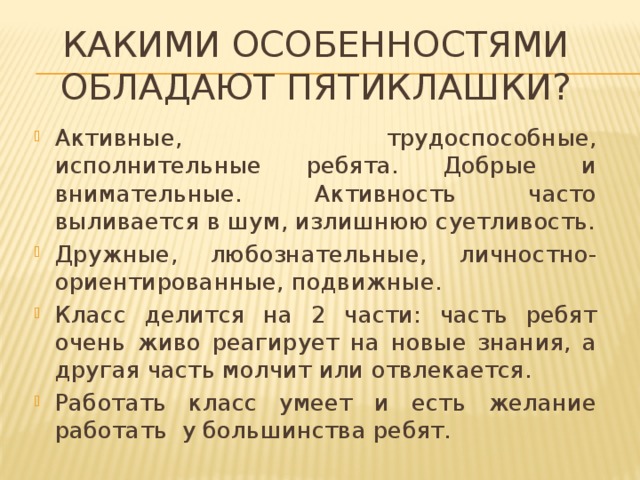 КАКИМИ ОСОБЕННОСТЯМИ ОБЛАДАЮТ ПЯТИКЛАШКИ?

Активные, трудоспособные, исполнительные ребята. Добрые и внимательные. Активность часто выливается в шум, излишнюю суетливость.

Дружные, любознательные, личностно-ориентированные, подвижные.

Класс делится на 2 части: часть ребят очень живо реагирует на новые знания, а другая часть молчит или отвлекается.

Работать класс умеет и есть желание работать у большинства ребят.